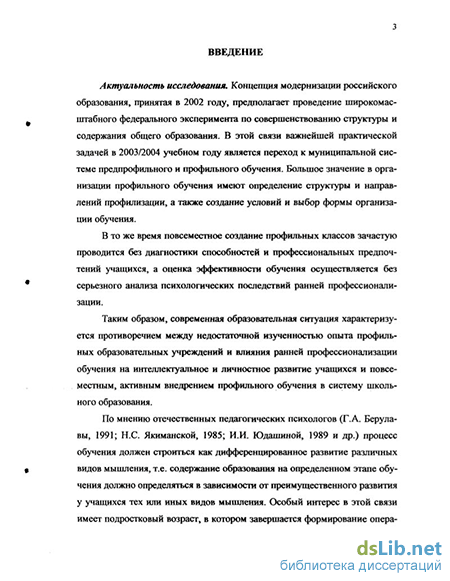 3

ВВЕДЕНИЕ

Актуальность исследования. Концепция модернизации российского образования, принятая в 2002 году, предполагает проведение широкомасштабного федерального эксперимента по совершенствованию структуры и содержания общего образования. В этой связи важнейшей практической задачей в 2003/2004 учебном году является переход к муниципальной системе предпрофильного и профильного обучения. Большое значение в организации профильного обучения имеют определение структуры и направлений профилизации, а также создание условий и выбор формы организации обучения.

В то же время повсеместное создание профильных классов зачастую проводится без диагностики способностей и профессиональных предпочтений учащихся, а оценка эффективности обучения осуществляется без серьезного анализа психологических последствий ранней профессионализации.

Таким образом, современная образовательная ситуация характеризуется противоречием между недостаточной изученностью опыта профильных образовательных учреждений и влияния ранней профессионализации обучения на интеллектуальное и личностное развитие учащихся и повсеместным, активным внедрением профильного обучения в систему школьного образования.

По мнению отечественных педагогических психологов (Г.А. Берулавы, 1991; Н.С. Якиманской, 1985; И.И. Юдашиной, 1989 и др.) процесс обучения должен строиться как дифференцированное развитие различных видов мышления, т.е. содержание образования на определенном этапе обучения должно определяться в зависимости от преимущественного развития у учащихся тех или иных видов мышления. Особый интерес в этой связи имеет подростковый возраст, в котором завершается формирование опера-

dsLib.net
библиотека диссертаций